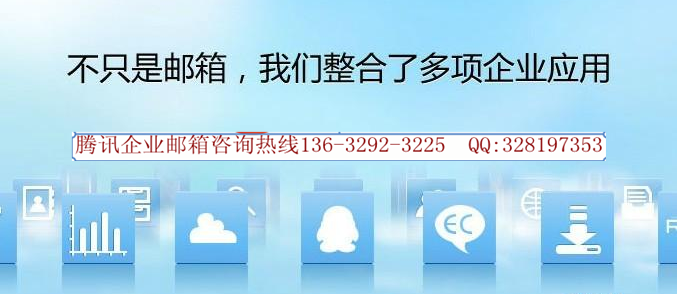 不只是邮箱，我们整合了多项企业应用

腾讯企业邮箱咨询热线136-3292-3225 QQ:328197353

EC